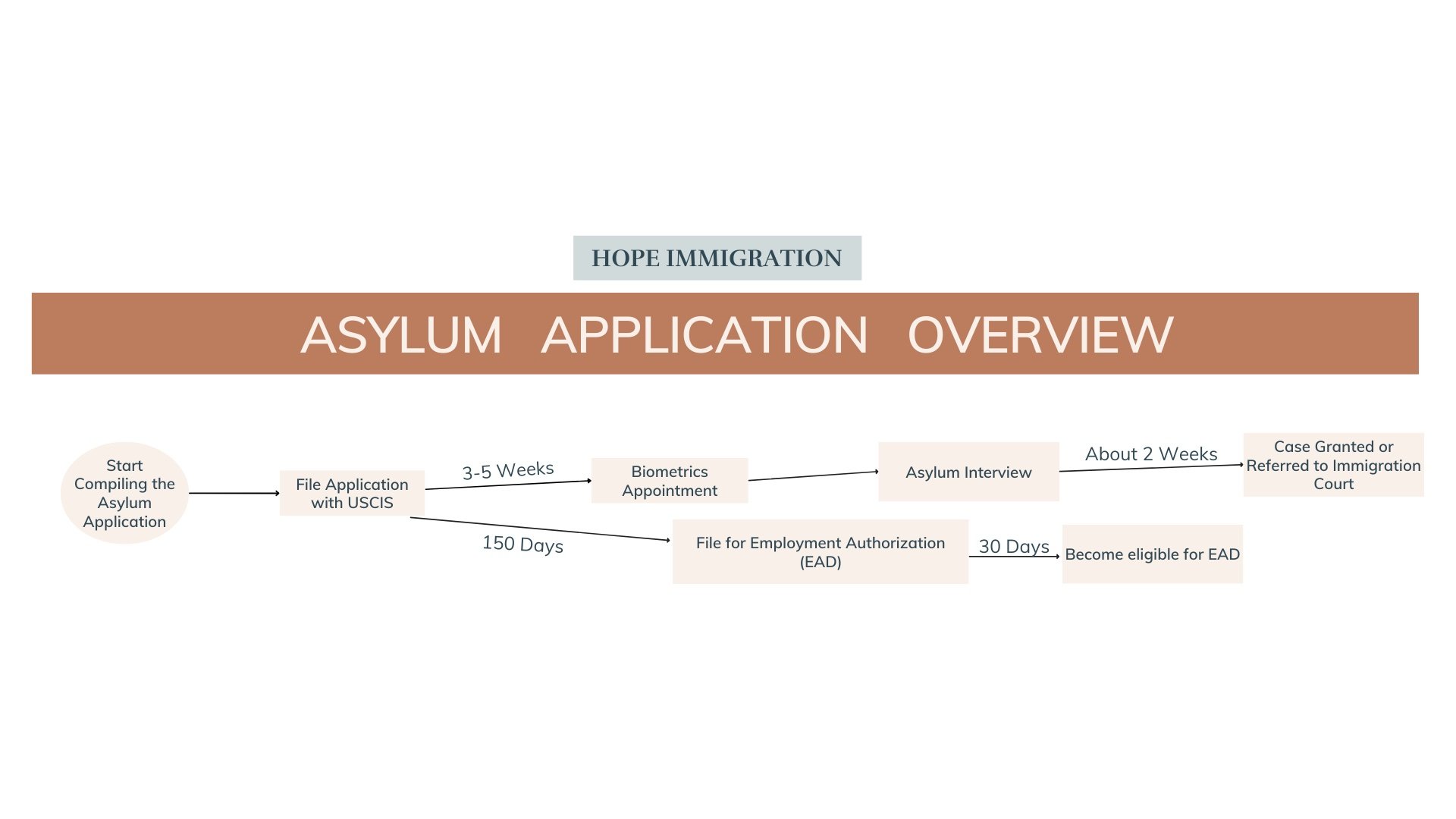 HOPE IMMIGRATION

ASYLUM APPLICATION OVERVIEW

Start Compiling the Asylum Application

File Application with USCIS

3-5 Weeks

Biometrics Appointment

Asylum Interview

About 2 Weeks

Case Granted or Referred to Immigration Court

150 Days

File for Employment Authorization (EAD)

30 Days

Become eligible for EAD